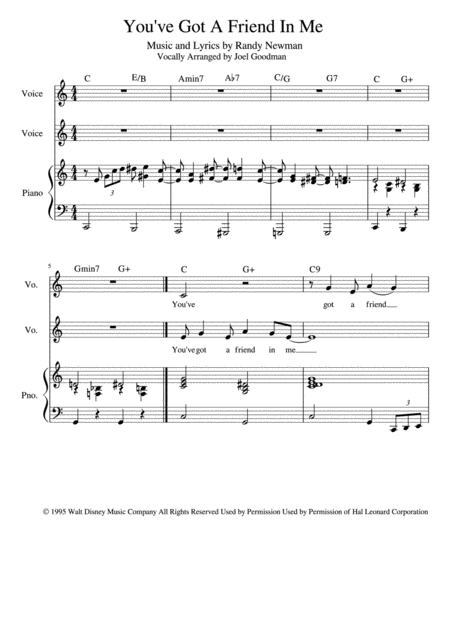 You've Got A Friend In Me

Music and Lyrics by Randy Newman
Vocally Arranged by Joel Goodman

C E/B Amin7 A♭7 C/G G7 C G+

Voice

Voice

Piano

3

5

Gmin7 G+ C G+ C9

Vo.

You've got a friend

Vo.

You've got a friend in me

Pno.

3

© 1995 Walt Disney Music Company All Rights Reserved Used by Permission Used by Permission of Hal Leonard Corporation